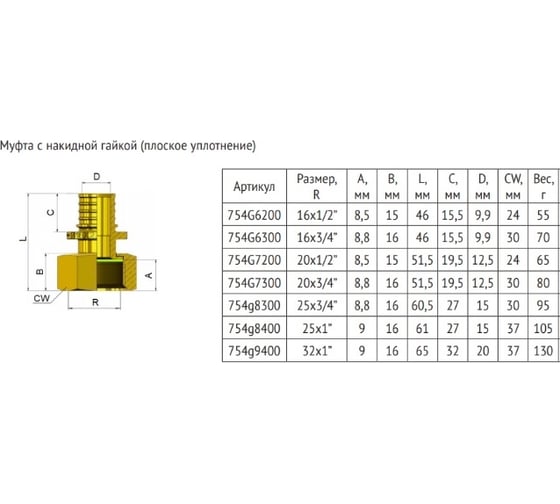 Муфта с накидной гайкой (плоское уплотнение)

D
C
L
B
A
CW
R

| Артикул | Размер, R | A, мм | B, мм | L, мм | C, мм | D, мм | CW, мм | Вес, г |
|---|---|---|---|---|---|---|---|---|
| 754G6200 | 16x1/2" | 8,5 | 15 | 46 | 15,5 | 9,9 | 24 | 55 |
| 754G6300 | 16x3/4" | 8,8 | 16 | 46 | 15,5 | 9,9 | 30 | 70 |
| 754G7200 | 20x1/2" | 8,5 | 15 | 51,5 | 19,5 | 12,5 | 24 | 65 |
| 754G7300 | 20x3/4" | 8,8 | 16 | 51,5 | 19,5 | 12,5 | 30 | 80 |
| 754g8300 | 25x3/4" | 8,8 | 16 | 60,5 | 27 | 15 | 30 | 95 |
| 754g8400 | 25x1" | 9 | 16 | 61 | 27 | 15 | 37 | 105 |
| 754g9400 | 32x1" | 9 | 16 | 65 | 32 | 20 | 37 | 130 |